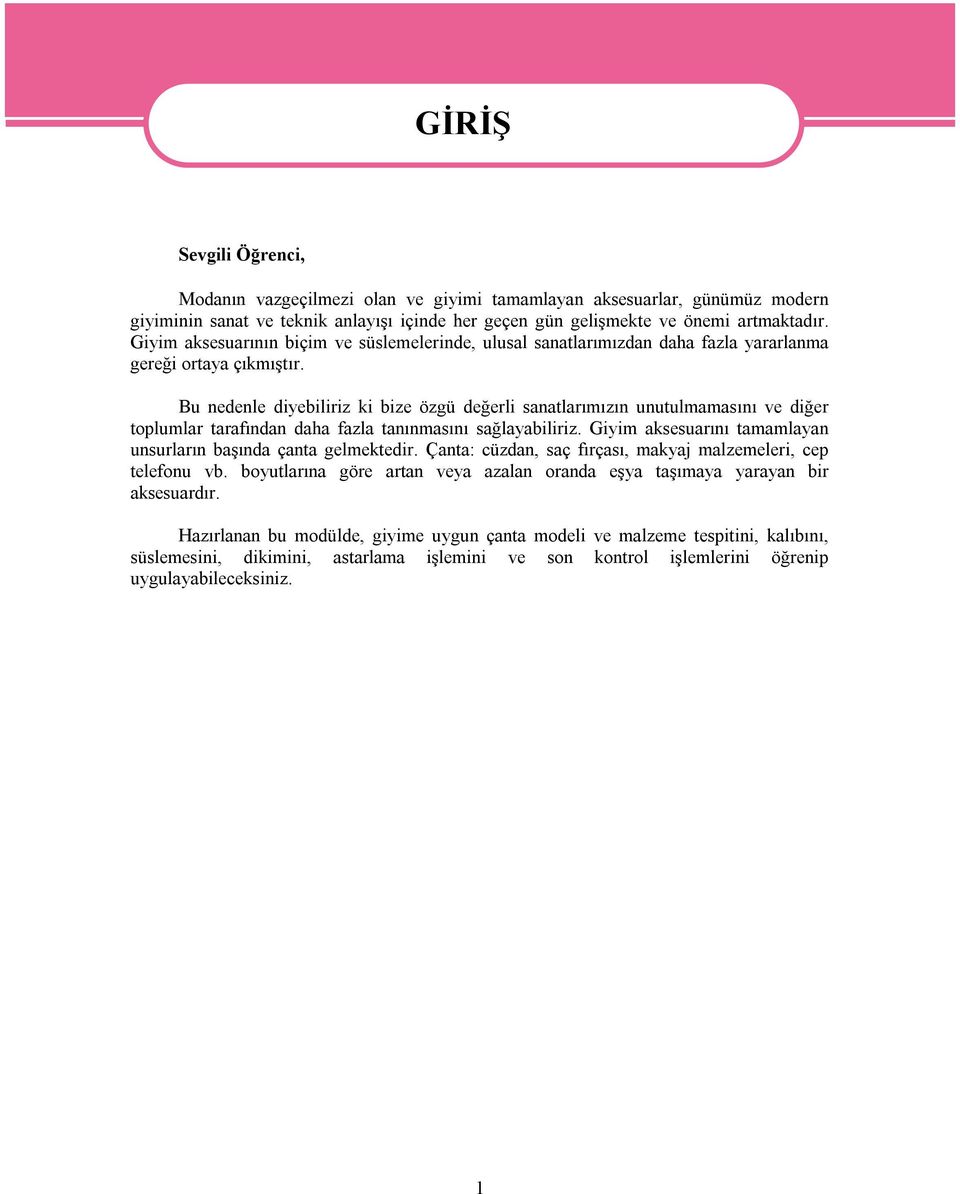 GİRİŞ

Sevgili Öğrenci,

Modanın vazgeçilmezi olan ve giyimi tamamlayan aksesuarlar, günümüz modern giyiminin sanat ve teknik anlayışı içinde her geçen gün gelişmekte ve önemi artmaktadır. Giyim aksesuarının biçim ve süslemelerinde, ulusal sanatlarımızdan daha fazla yararlanma gereği ortaya çıkmıştır.

Bu nedenle diyebiliriz ki bize özgü değerli sanatlarımızın unutulmamasını ve diğer toplumlar tarafından daha fazla tanınmasını sağlayabiliriz. Giyim aksesuarını tamamlayan unsurların başında çanta gelmektedir. Çanta: cüzdan, saç fırçası, makyaj malzemeleri, cep telefonu vb. boyutlarına göre artan veya azalan oranda eşya taşımaya yarayan bir aksesuardır.

Hazırlanan bu modülde, giyime uygun çanta modeli ve malzeme tespitini, kalıbını, süslemesini, dikimini, astarlama işlemini ve son kontrol işlemlerini öğrenip uygulayabileceksiniz.

1